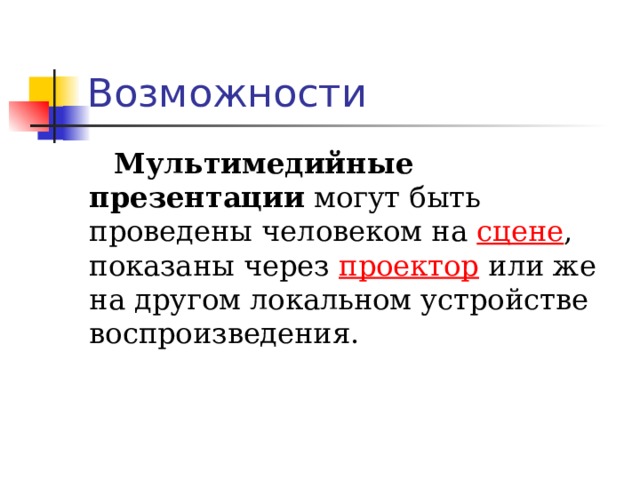 Возможности

Мультимедийные презентации могут быть проведены человеком на сцене, показаны через проектор или же на другом локальном устройстве воспроизведения.